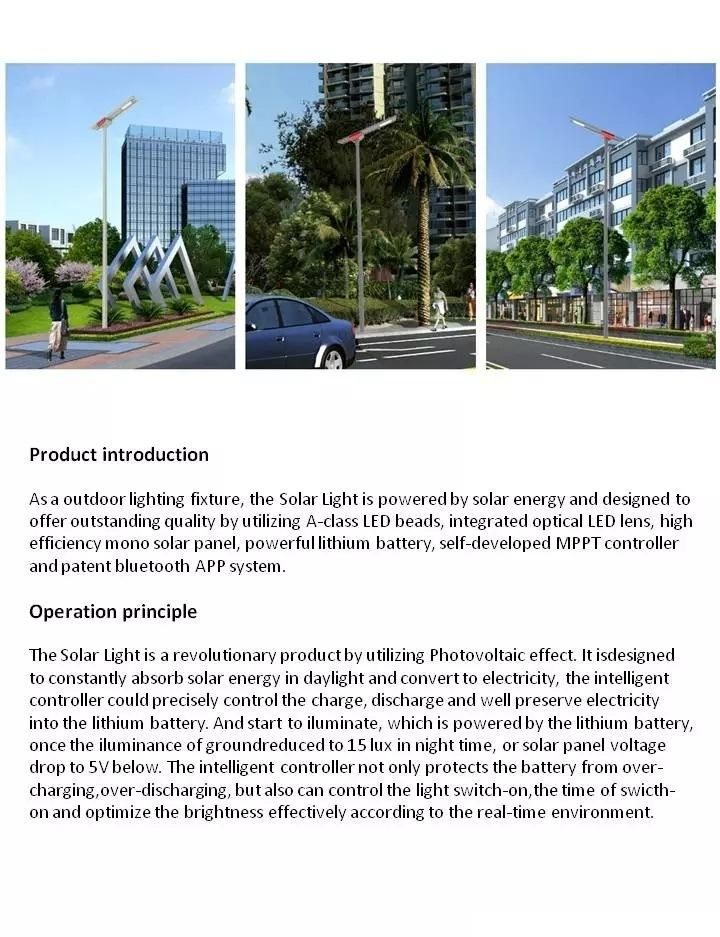 Product introduction

As a outdoor lighting fixture, the Solar Light is powered by solar energy and designed to offer outstanding quality by utilizing A-class LED beads, integrated optical LED lens, high efficiency mono solar panel, powerful lithium battery, self-developed MPPT controller and patent bluetooth APP system.

Operation principle

The Solar Light is a revolutionary product by utilizing Photovoltaic effect. It isdesigned to constantly absorb solar energy in daylight and convert to electricity, the intelligent controller could precisely control the charge, discharge and well preserve electricity into the lithium battery. And start to iluminate, which is powered by the lithium battery, once the iluminance of groundreduced to 15 lux in night time, or solar panel voltage drop to 5V below. The intelligent controller not only protects the battery from over-charging,over-discharging, but also can control the light switch-on,the time of swicth-on and optimize the brightness effectively according to the real-time environment.